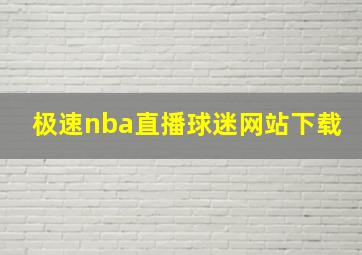 极速nba直播球迷网站下载